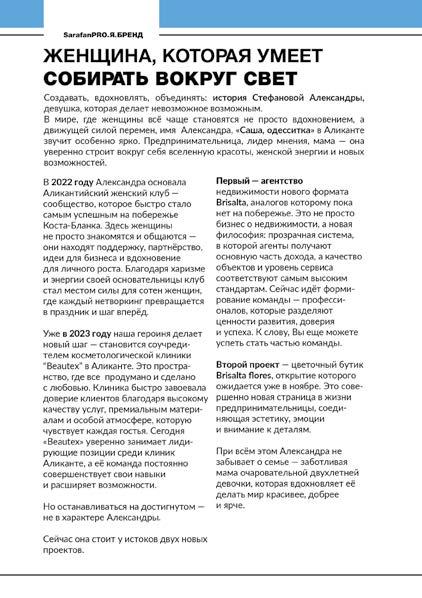 SarafanPRO.Я.БРЕНД

ЖЕНЩИНА, КОТОРАЯ УМЕЕТ СОБИРАТЬ ВОКРУГ СВЕТ

Создавать, вдохновлять, объединять: история Стефановой Александры, девушка, которая делает невозможное возможным.
В мире, где женщины всё чаще становятся не просто вдохновением, а движущей силой перемен, имя Александра, «Саша, одесситка» в Аликанте звучит особенно ярко. Предпринимательница, лидер мнения, мама — она уверенно строит вокруг себя вселенную красоты, женской энергии и новых возможностей.

В 2022 году Александра основала Аликантийский женский клуб — сообщество, которое быстро стало самым успешным на побережье Коста-Бланка. Здесь женщины не просто знакомятся и общаются — они находят поддержку, партнёрство, идеи для бизнеса и вдохновение для личного роста. Благодаря харизме и энергии своей основательницы клуб стал местом силы для сотен женщин, где каждый нетворкинг превращается в праздник и шаг вперёд.

Уже в 2023 году наша героиня делает новый шаг — становится соучредителем косметологической клиники "Beautex" в Аликанте. Это пространство, где все продумано и сделано с любовью. Клиника быстро завоевала доверие клиентов благодаря высокому качеству услуг, премиальным материалам и особой атмосфере, которую чувствует каждая гостья. Сегодня «Beautex» уверенно занимает лидирующие позиции среди клиник Аликанте, а её команда постоянно совершенствует свои навыки и расширяет возможности.

Но останавливаться на достигнутом — не в характере Александры.

Сейчас она стоит у истоков двух новых проектов.

Первый — агентство недвижимости нового формата Brisalta, аналогов которому пока нет на побережье. Это не просто бизнес о недвижимости, а новая философия: прозрачная система, в которой агенты получают основную часть дохода, а качество объектов и уровень сервиса соответствуют самым высоким стандартам. Сейчас идёт формирование команды — профессионалов, которые разделяют ценности развития, доверия и успеха. К слову, Вы еще можете успеть стать частью команды.

Второй проект — цветочный бутик Brisalta flores, открытие которого ожидается уже в ноябре. Это совершенно новая страница в жизни предпринимательницы, соединяющая эстетику, эмоции и внимание к деталям.

При всём этом Александра не забывает о семье — заботливая мама очаровательной двухлетней девочки, которая вдохновляет её делать мир красивее, добрее и ярче.